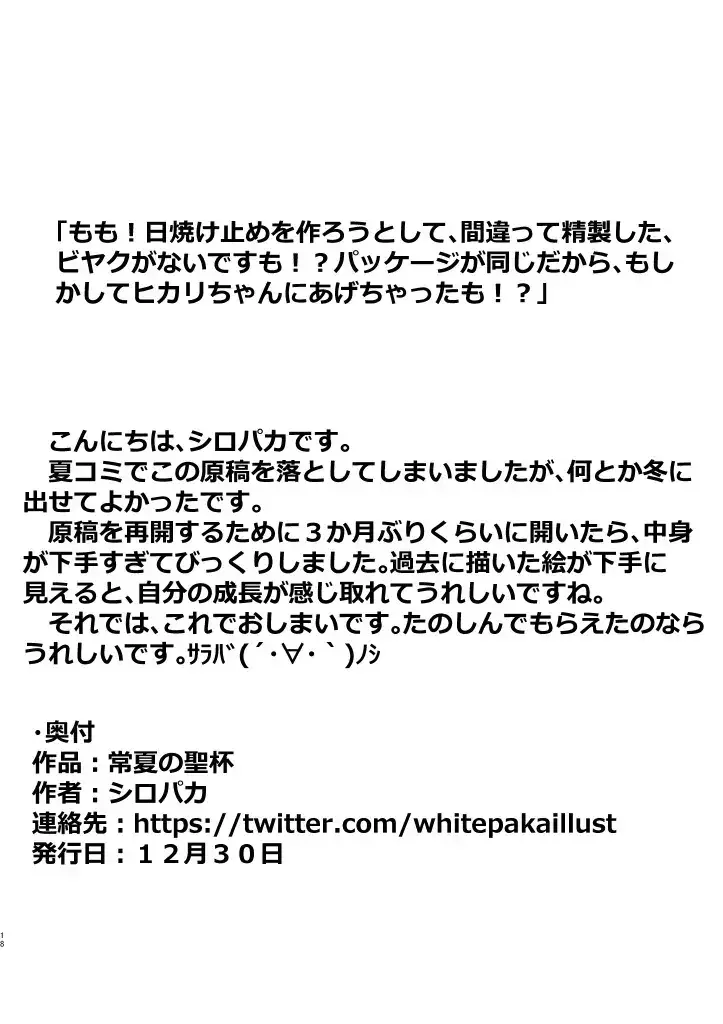 「もも！日焼け止めを作ろうとして、間違って精製した、ビヤクがないですも！？パッケージが同じだから、もしかしてヒカリちゃんにあげちゃったも！？」

こんにちは、シロパカです。

夏コミでこの原稿を落としてしまいましたが、何とか冬に出せてよかったです。

原稿を再開するために３か月ぶりくらいに開いたら、中身が下手すぎてびっくりしました。過去に描いた絵が下手に見えると、自分の成長が感じ取れてうれしいですね。

それでは、これでおしまいです。たのしんでもらえたのならうれしいです。ｻﾗﾊﾞ(´・∀・｀)ﾉｼ

・奥付
作品：常夏の聖杯
作者：シロパカ
連絡先：https://twitter.com/whitepakaillust
発行日：１２月３０日

18